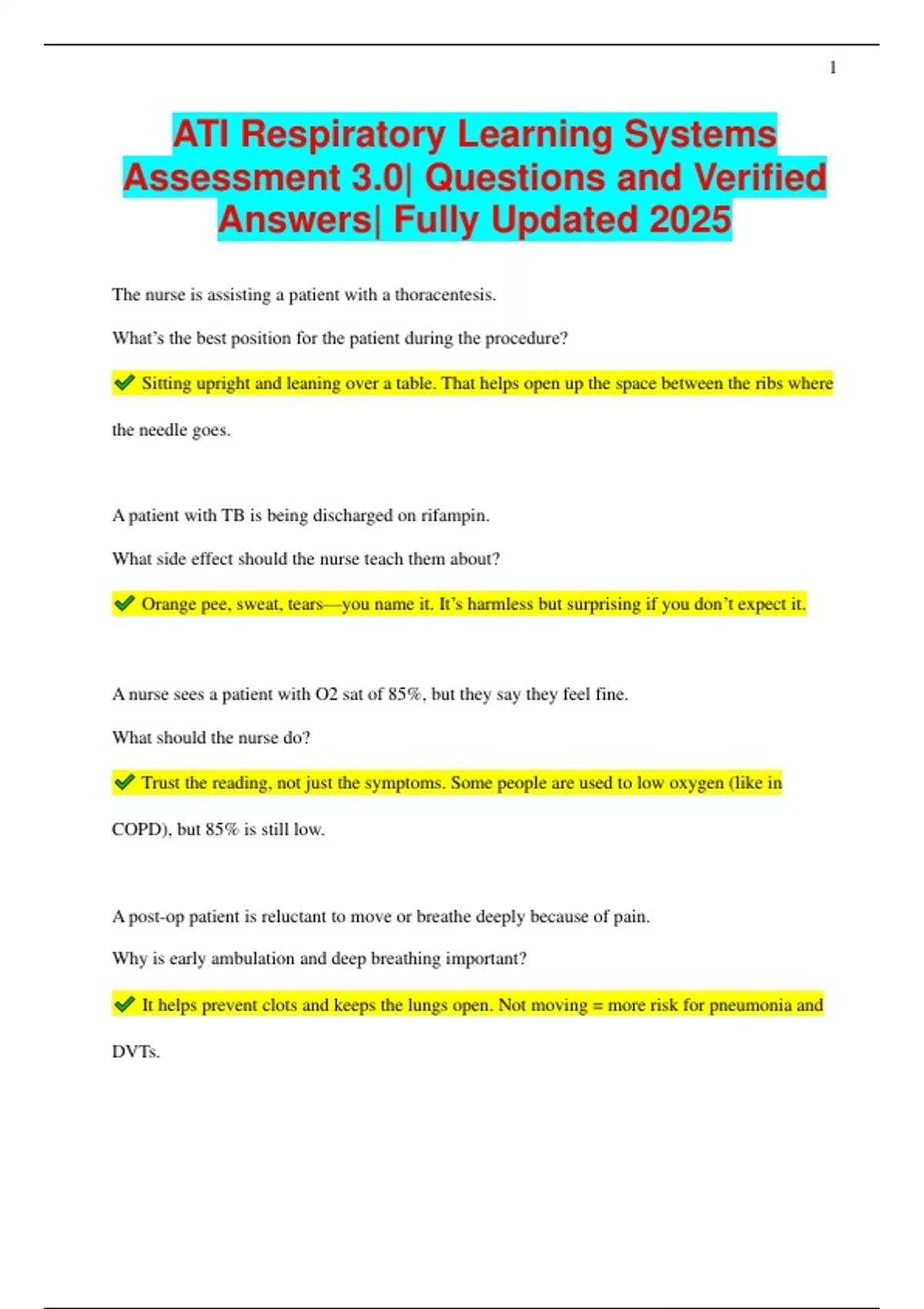 1

ATI Respiratory Learning Systems Assessment 3.0| Questions and Verified Answers| Fully Updated 2025

The nurse is assisting a patient with a thoracentesis.

What's the best position for the patient during the procedure?

✔ Sitting upright and leaning over a table. That helps open up the space between the ribs where the needle goes.

A patient with TB is being discharged on rifampin.

What side effect should the nurse teach them about?

✔ Orange pee, sweat, tears—you name it. It's harmless but surprising if you don't expect it.

A nurse sees a patient with O2 sat of 85%, but they say they feel fine.

What should the nurse do?

✔ Trust the reading, not just the symptoms. Some people are used to low oxygen (like in COPD), but 85% is still low.

A post-op patient is reluctant to move or breathe deeply because of pain.

Why is early ambulation and deep breathing important?

✔ It helps prevent clots and keeps the lungs open. Not moving = more risk for pneumonia and DVTs.